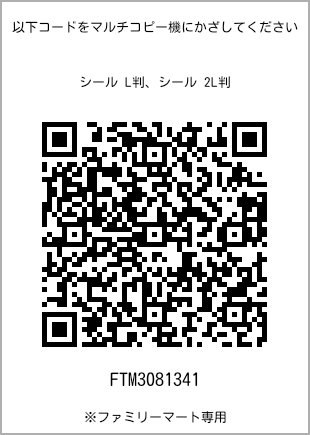 以下コードをマルチコピー機にかざしてください

シール L判、シール 2L判

FTM3081341

※ファミリーマート専用